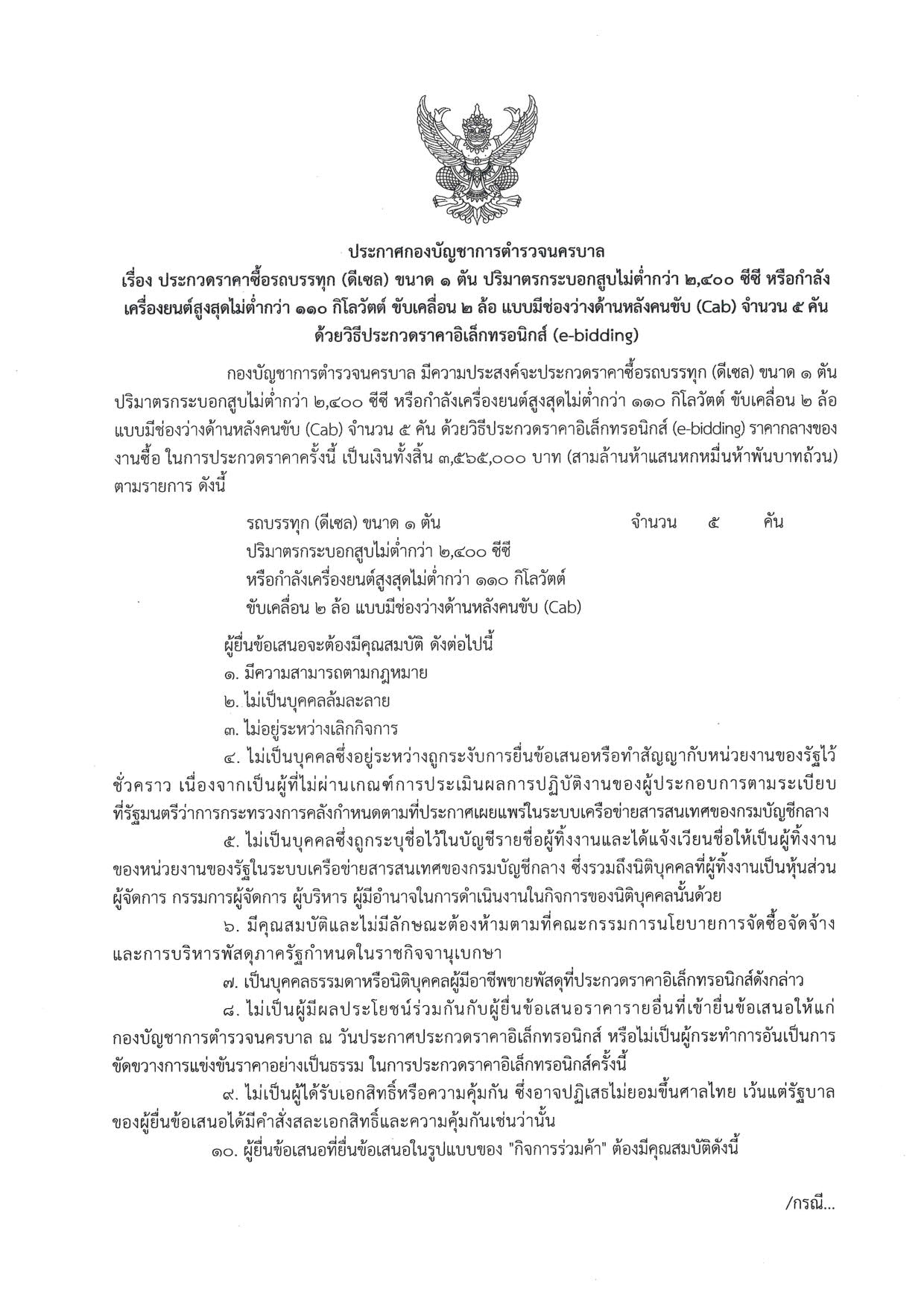 ประกาศกองบัญชาการตำรวจนครบาล
เรื่อง ประกวดราคาซื้อรถบรรทุก (ดีเซล) ขนาด ๑ ตัน ปริมาตรกระบอกสูบไม่ต่ำกว่า ๒,๔๐๐ ซีซี หรือกำลังเครื่องยนต์สูงสุดไม่ต่ำกว่า ๑๑๐ กิโลวัตต์ ขับเคลื่อน ๒ ล้อ แบบมีช่องว่างด้านหลังคนขับ (Cab) จำนวน ๕ คัน ด้วยวิธีประกวดราคาอิเล็กทรอนิกส์ (e-bidding)

กองบัญชาการตำรวจนครบาล มีความประสงค์จะประกวดราคาซื้อรถบรรทุก (ดีเซล) ขนาด ๑ ตัน ปริมาตรกระบอกสูบไม่ต่ำกว่า ๒,๔๐๐ ซีซี หรือกำลังเครื่องยนต์สูงสุดไม่ต่ำกว่า ๑๑๐ กิโลวัตต์ ขับเคลื่อน ๒ ล้อ แบบมีช่องว่างด้านหลังคนขับ (Cab) จำนวน ๕ คัน ด้วยวิธีประกวดราคาอิเล็กทรอนิกส์ (e-bidding) ราคากลางของงานซื้อ ในการประกวดราคาครั้งนี้ เป็นเงินทั้งสิ้น ๓,๕๖๕,๐๐๐ บาท (สามล้านห้าแสนหกหมื่นห้าพันบาทถ้วน) ตามรายการ ดังนี้

รถบรรทุก (ดีเซล) ขนาด ๑ ตัน จำนวน ๕ คัน
ปริมาตรกระบอกสูบไม่ต่ำกว่า ๒,๔๐๐ ซีซี
หรือกำลังเครื่องยนต์สูงสุดไม่ต่ำกว่า ๑๑๐ กิโลวัตต์
ขับเคลื่อน ๒ ล้อ แบบมีช่องว่างด้านหลังคนขับ (Cab)

ผู้ยื่นข้อเสนอจะต้องมีคุณสมบัติ ดังต่อไปนี้
๑. มีความสามารถตามกฎหมาย
๒. ไม่เป็นบุคคลล้มละลาย
๓. ไม่อยู่ระหว่างเลิกกิจการ
๔. ไม่เป็นบุคคลซึ่งอยู่ระหว่างถูกระงับการยื่นข้อเสนอหรือทำสัญญากับหน่วยงานของรัฐไว้ชั่วคราว เนื่องจากเป็นผู้ที่ไม่ผ่านเกณฑ์การประเมินผลการปฏิบัติงานของผู้ประกอบการตามระเบียบที่รัฐมนตรีว่าการกระทรวงการคลังกำหนดตามที่ประกาศเผยแพร่ในระบบเครือข่ายสารสนเทศของกรมบัญชีกลาง
๕. ไม่เป็นบุคคลซึ่งถูกระบุชื่อไว้ในบัญชีรายชื่อผู้ทิ้งงานและได้แจ้งเวียนชื่อให้เป็นผู้ทิ้งงานของหน่วยงานของรัฐในระบบเครือข่ายสารสนเทศของกรมบัญชีกลาง ซึ่งรวมถึงนิติบุคคลที่ผู้ทิ้งงานเป็นหุ้นส่วนผู้จัดการ กรรมการผู้จัดการ ผู้บริหาร ผู้มีอำนาจในการดำเนินงานในกิจการของนิติบุคคลนั้นด้วย
๖. มีคุณสมบัติและไม่มีลักษณะต้องห้ามตามที่คณะกรรมการนโยบายการจัดซื้อจัดจ้างและการบริหารพัสดุภาครัฐกำหนดในราชกิจจานุเบกษา
๗. เป็นบุคคลธรรมดาหรือนิติบุคคลผู้มีอาชีพขายพัสดุที่ประกวดราคาอิเล็กทรอนิกส์ดังกล่าว
๘. ไม่เป็นผู้มีผลประโยชน์ร่วมกันกับผู้ยื่นข้อเสนอราคารายอื่นที่เข้ายื่นข้อเสนอให้แก่กองบัญชาการตำรวจนครบาล ณ วันประกาศประกวดราคาอิเล็กทรอนิกส์ หรือไม่เป็นผู้กระทำการอันเป็นการขัดขวางการแข่งขันราคาอย่างเป็นธรรม ในการประกวดราคาอิเล็กทรอนิกส์ครั้งนี้
๙. ไม่เป็นผู้ได้รับเอกสิทธิ์หรือความคุ้มกัน ซึ่งอาจปฏิเสธไม่ยอมขึ้นศาลไทย เว้นแต่รัฐบาลของผู้ยื่นข้อเสนอได้มีคำสั่งสละเอกสิทธิ์และความคุ้มกันเช่นว่านั้น
๑๐. ผู้ยื่นข้อเสนอที่ยื่นข้อเสนอในรูปแบบของ "กิจการร่วมค้า" ต้องมีคุณสมบัติดังนี้

/กรณี...